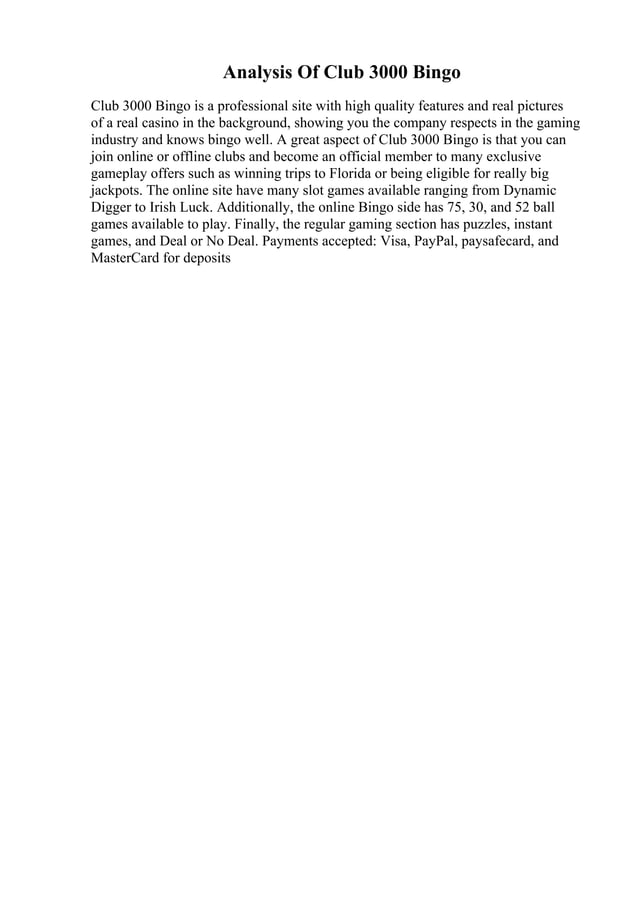 Analysis Of Club 3000 Bingo

Club 3000 Bingo is a professional site with high quality features and real pictures of a real casino in the background, showing you the company respects in the gaming industry and knows bingo well. A great aspect of Club 3000 Bingo is that you can join online or offline clubs and become an official member to many exclusive gameplay offers such as winning trips to Florida or being eligible for really big jackpots. The online site have many slot games available ranging from Dynamic Digger to Irish Luck. Additionally, the online Bingo side has 75, 30, and 52 ball games available to play. Finally, the regular gaming section has puzzles, instant games, and Deal or No Deal. Payments accepted: Visa, PayPal, paysafecard, and MasterCard for deposits